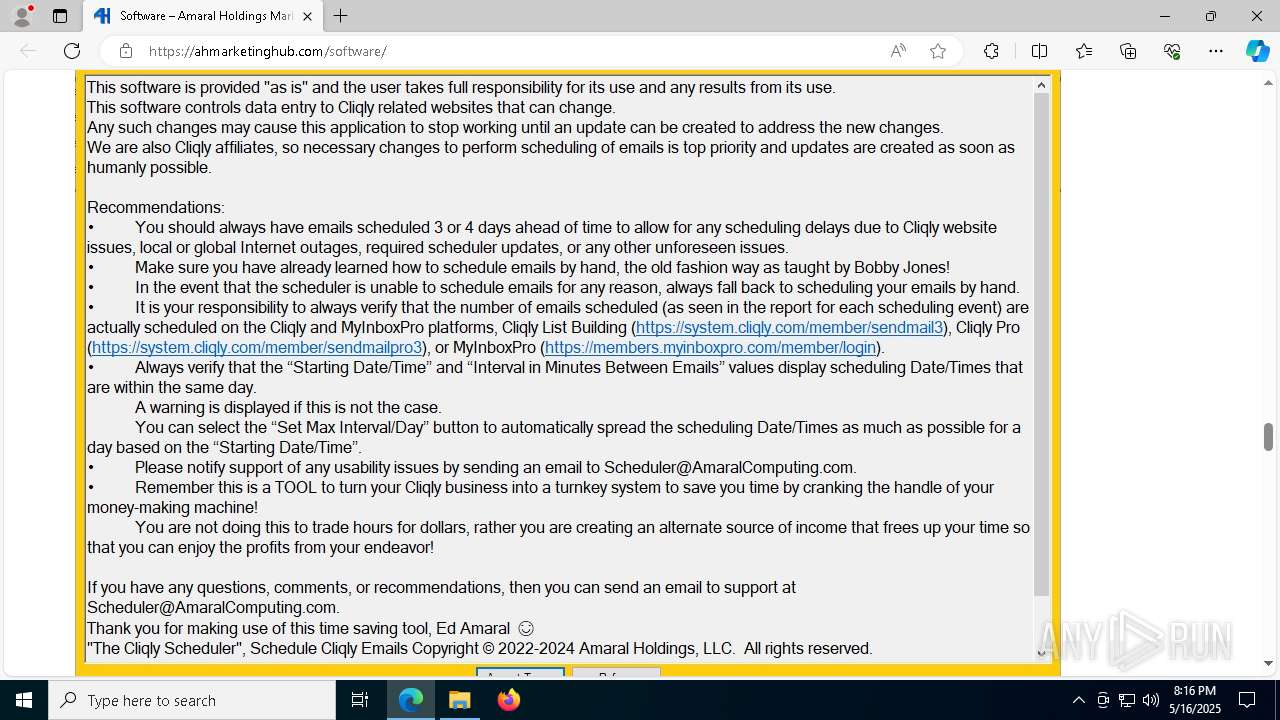 Software – Amaral Holdings Mar

https://ahmarketinghub.com/software/

This software is provided "as is" and the user takes full responsibility for its use and any results from its use.
This software controls data entry to Cliqly related websites that can change.
Any such changes may cause this application to stop working until an update can be created to address the new changes.
We are also Cliqly affiliates, so necessary changes to perform scheduling of emails is top priority and updates are created as soon as humanly possible.

Recommendations:
• You should always have emails scheduled 3 or 4 days ahead of time to allow for any scheduling delays due to Cliqly website issues, local or global Internet outages, required scheduler updates, or any other unforeseen issues.
• Make sure you have already learned how to schedule emails by hand, the old fashion way as taught by Bobby Jones!
• In the event that the scheduler is unable to schedule emails for any reason, always fall back to scheduling your emails by hand.
• It is your responsibility to always verify that the number of emails scheduled (as seen in the report for each scheduling event) are actually scheduled on the Cliqly and MyInboxPro platforms, Cliqly List Building (https://system.cliqly.com/member/sendmail3), Cliqly Pro (https://system.cliqly.com/member/sendmailpro3), or MyInboxPro (https://members.myinboxpro.com/member/login).
• Always verify that the “Starting Date/Time” and “Interval in Minutes Between Emails” values display scheduling Date/Times that are within the same day.
A warning is displayed if this is not the case.
You can select the “Set Max Interval/Day” button to automatically spread the scheduling Date/Times as much as possible for a day based on the “Starting Date/Time”.
• Please notify support of any usability issues by sending an email to Scheduler@AmaralComputing.com.
• Remember this is a TOOL to turn your Cliqly business into a turnkey system to save you time by cranking the handle of your money-making machine!
You are not doing this to trade hours for dollars, rather you are creating an alternate source of income that frees up your time so that you can enjoy the profits from your endeavor!

If you have any questions, comments, or recommendations, then you can send an email to support at Scheduler@AmaralComputing.com.
Thank you for making use of this time saving tool, Ed Amaral ☺
"The Cliqly Scheduler", Schedule Cliqly Emails Copyright © 2022-2024 Amaral Holdings, LLC. All rights reserved.

ANY RUN

Type here to search

8:16 PM
5/16/2025